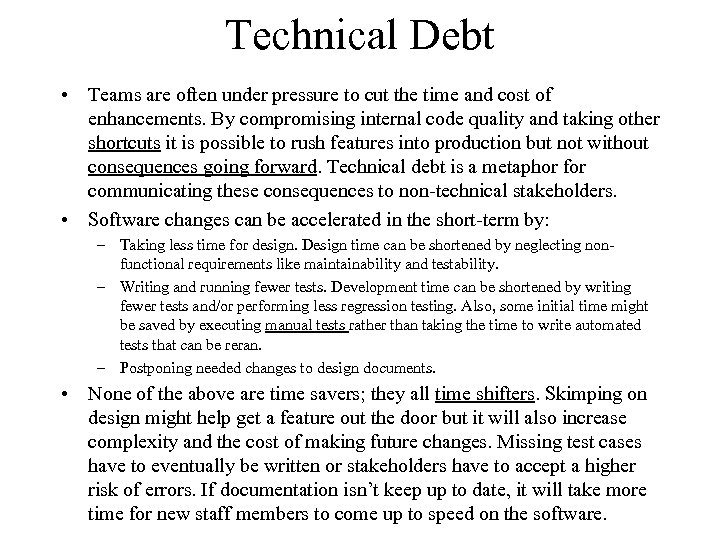 Technical Debt

• Teams are often under pressure to cut the time and cost of enhancements. By compromising internal code quality and taking other shortcuts it is possible to rush features into production but not without consequences going forward. Technical debt is a metaphor for communicating these consequences to non-technical stakeholders.

• Software changes can be accelerated in the short-term by:
  – Taking less time for design. Design time can be shortened by neglecting non-functional requirements like maintainability and testability.
  – Writing and running fewer tests. Development time can be shortened by writing fewer tests and/or performing less regression testing. Also, some initial time might be saved by executing manual tests rather than taking the time to write automated tests that can be reran.
  – Postponing needed changes to design documents.

• None of the above are time savers; they all time shifters. Skimping on design might help get a feature out the door but it will also increase complexity and the cost of making future changes. Missing test cases have to eventually be written or stakeholders have to accept a higher risk of errors. If documentation isn't keep up to date, it will take more time for new staff members to come up to speed on the software.